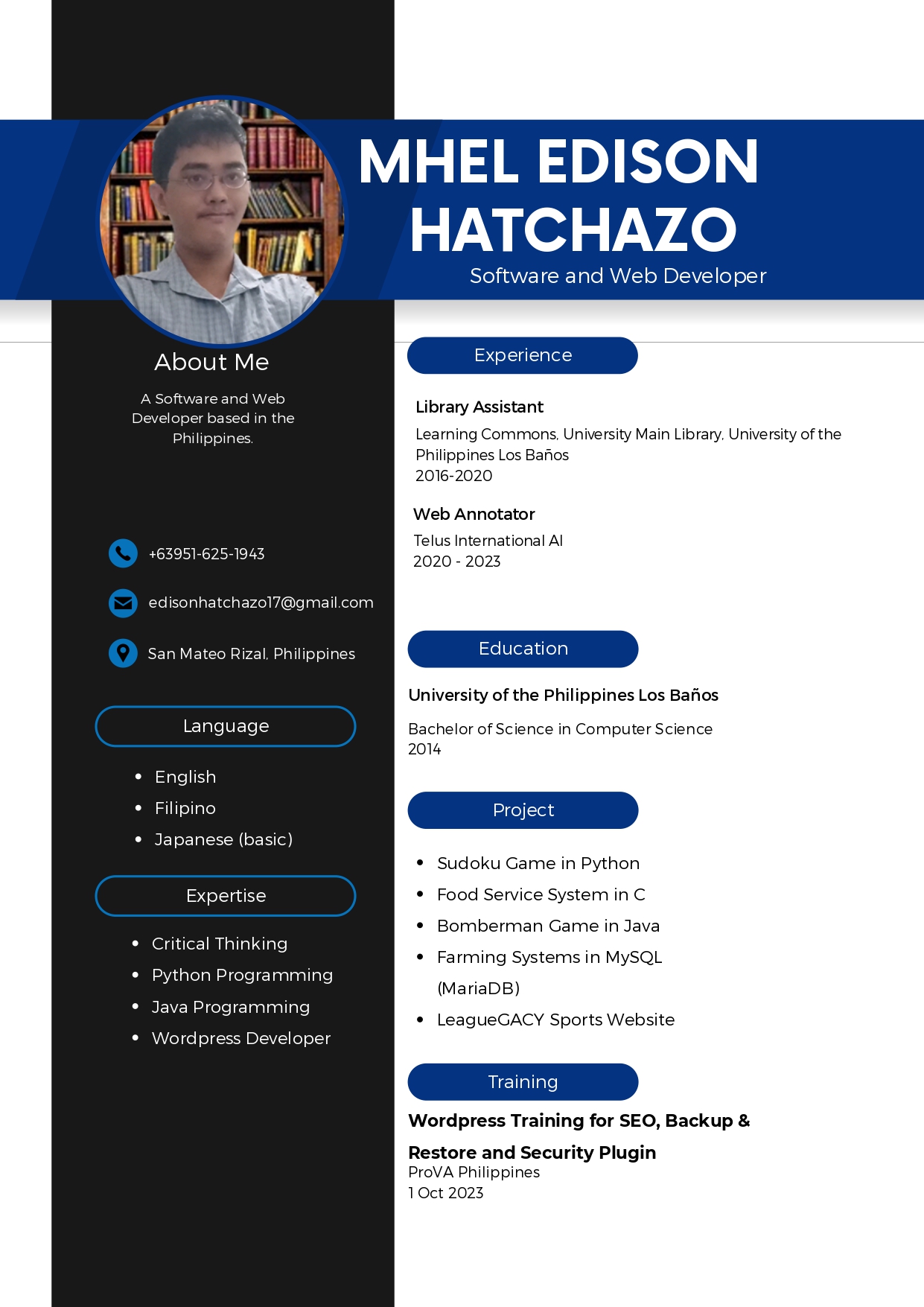 MHEL EDISON HATCHAZO
Software and Web Developer

About Me

A Software and Web Developer based in the Philippines.

+63951-625-1943

edisonhatchazo17@gmail.com

San Mateo Rizal, Philippines

Language

- English
- Filipino
- Japanese (basic)

Expertise

- Critical Thinking
- Python Programming
- Java Programming
- Wordpress Developer

Experience

Library Assistant
Learning Commons, University Main Library, University of the Philippines Los Baños
2016-2020

Web Annotator
Telus International AI
2020 - 2023

Education

University of the Philippines Los Baños

Bachelor of Science in Computer Science
2014

Project

- Sudoku Game in Python
- Food Service System in C
- Bomberman Game in Java
- Farming Systems in MySQL (MariaDB)
- LeagueGACY Sports Website

Training

Wordpress Training for SEO, Backup & Restore and Security Plugin
ProVA Philippines
1 Oct 2023